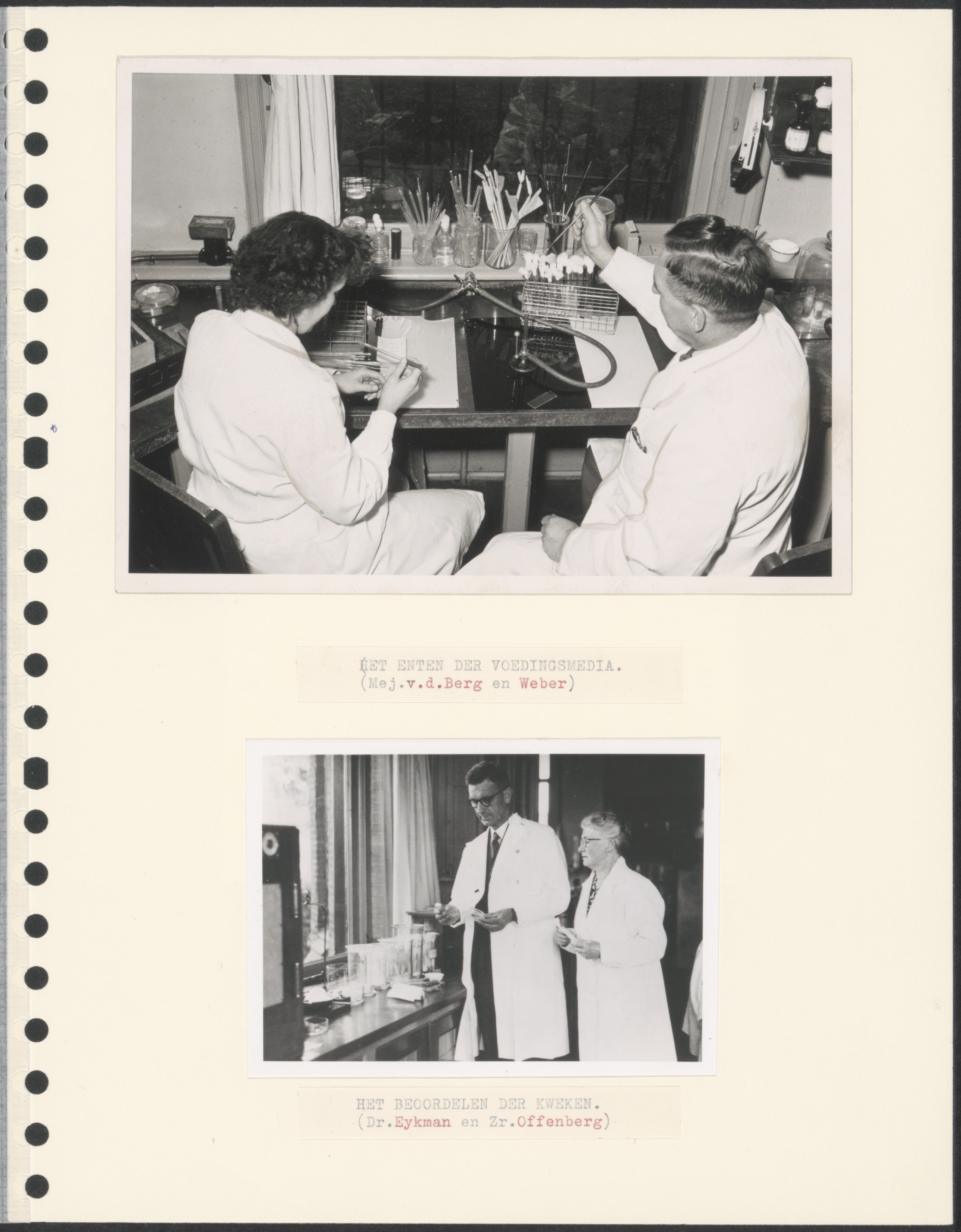 HET ENTEN DER VOEDINGSMEDIA.
(Mej.v.d.Berg en Weber)

HET BEOORDELEN DER KWEKEN.
(Dr.Eykman en Zr.Offenberg)